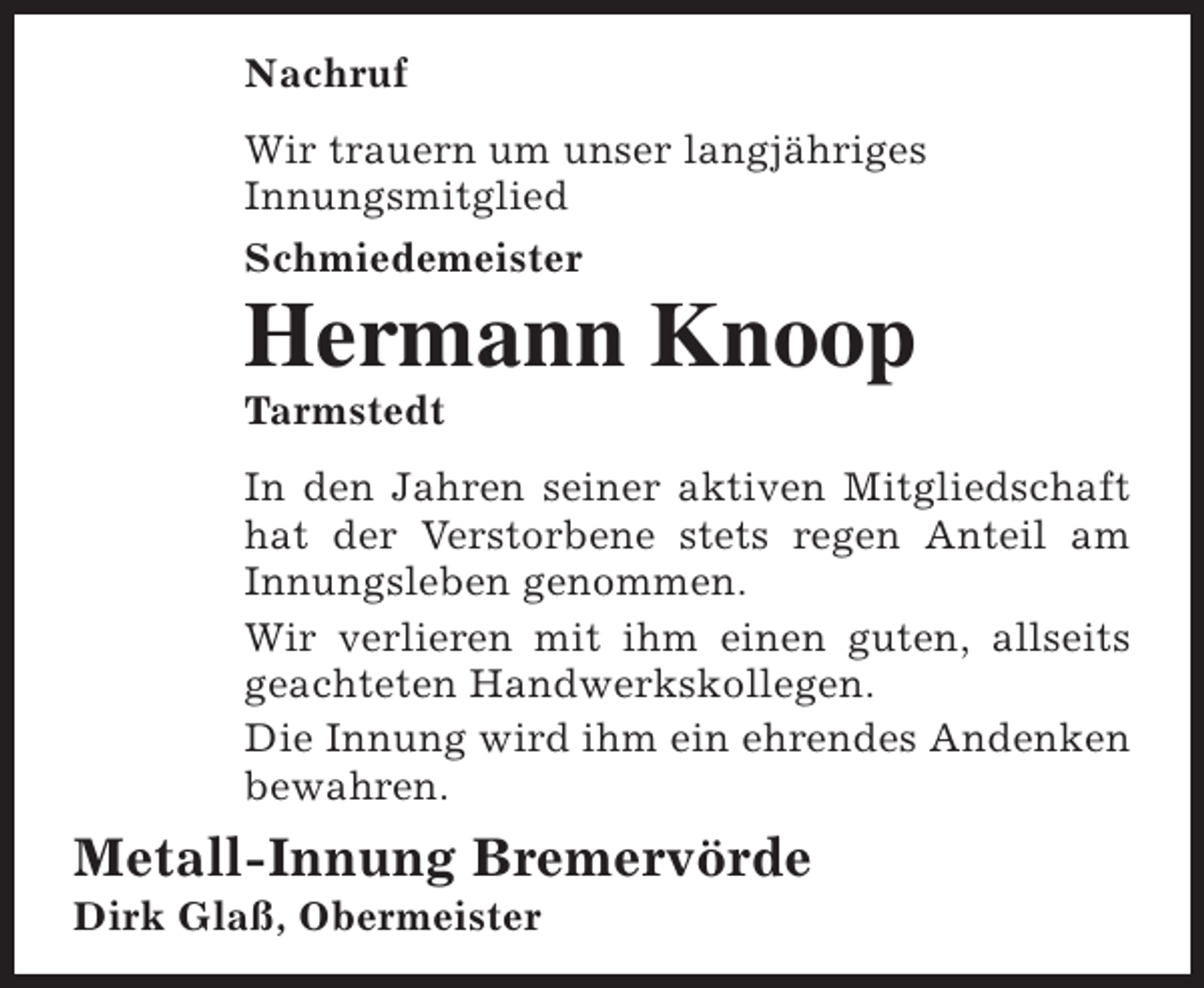 Nachruf

Wir trauern um unser langjähriges Innungsmitglied

Schmiedemeister

Hermann Knoop

Tarmstedt

In den Jahren seiner aktiven Mitgliedschaft hat der Verstorbene stets regen Anteil am Innungsleben genommen.

Wir verlieren mit ihm einen guten, allseits geachteten Handwerkskollegen.

Die Innung wird ihm ein ehrendes Andenken bewahren.

Metall-Innung Bremervörde

Dirk Glaß, Obermeister